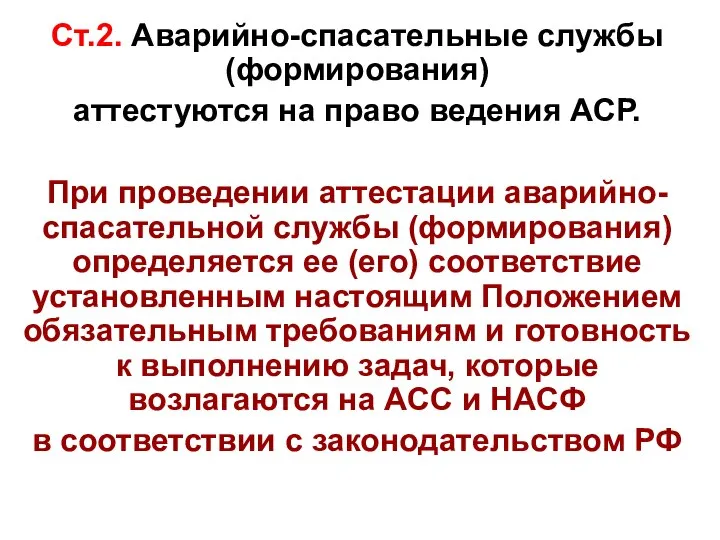 Ст.2. Аварийно-спасательные службы (формирования)
аттестуются на право ведения АСР.

При проведении аттестации аварийно-спасательной службы (формирования) определяется ее (его) соответствие установленным настоящим Положением обязательным требованиям и готовность к выполнению задач, которые возлагаются на АСС и НАСФ
в соответствии с законодательством РФ